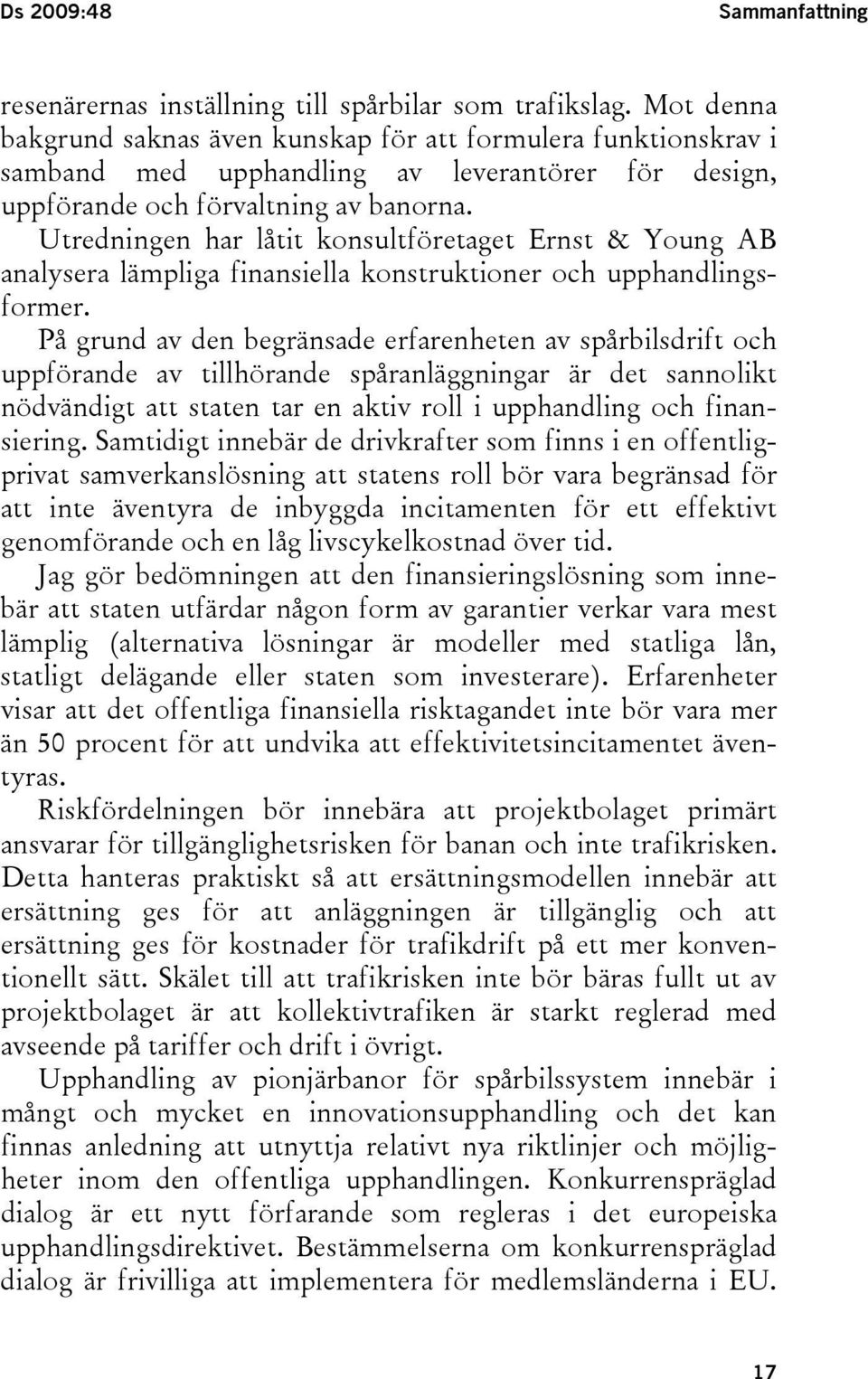 Ds 2009:48 Sammanfattning

resenärernas inställning till spårbilar som trafikslag. Mot denna bakgrund saknas även kunskap för att formulera funktionskrav i samband med upphandling av leverantörer för design, uppförande och förvaltning av banorna.

Utredningen har låtit konsultföretaget Ernst & Young AB analysera lämpliga finansiella konstruktioner och upphandlingsformer.

På grund av den begränsade erfarenheten av spårbilsdrift och uppförande av tillhörande spåranläggningar är det sannolikt nödvändigt att staten tar en aktiv roll i upphandling och finansiering. Samtidigt innebär de drivkrafter som finns i en offentlig-privat samverkanslösning att statens roll bör vara begränsad för att inte äventyra de inbyggda incitamenten för ett effektivt genomförande och en låg livscykelkostnad över tid.

Jag gör bedömningen att den finansieringslösning som innebär att staten utfärdar någon form av garantier verkar vara mest lämplig (alternativa lösningar är modeller med statliga lån, statligt delägande eller staten som investerare). Erfarenheter visar att det offentliga finansiella risktagandet inte bör vara mer än 50 procent för att undvika att effektivitetsincitamentet äventyras.

Riskfördelningen bör innebära att projektbolaget primärt ansvarar för tillgänglighetsrisken för banan och inte trafikrisken. Detta hanteras praktiskt så att ersättningsmodellen innebär att ersättning ges för att anläggningen är tillgänglig och att ersättning ges för kostnader för trafikdrift på ett mer konventionellt sätt. Skälet till att trafikrisken inte bör bäras fullt ut av projektbolaget är att kollektivtrafiken är starkt reglerad med avseende på tariffer och drift i övrigt.

Upphandling av pionjärbanor för spårbilssystem innebär i mångt och mycket en innovationsupphandling och det kan finnas anledning att utnyttja relativt nya riktlinjer och möjligheter inom den offentliga upphandlingen. Konkurrenspräglad dialog är ett nytt förfarande som regleras i det europeiska upphandlingsdirektivet. Bestämmelserna om konkurrenspräglad dialog är frivilliga att implementera för medlemsländerna i EU.

17